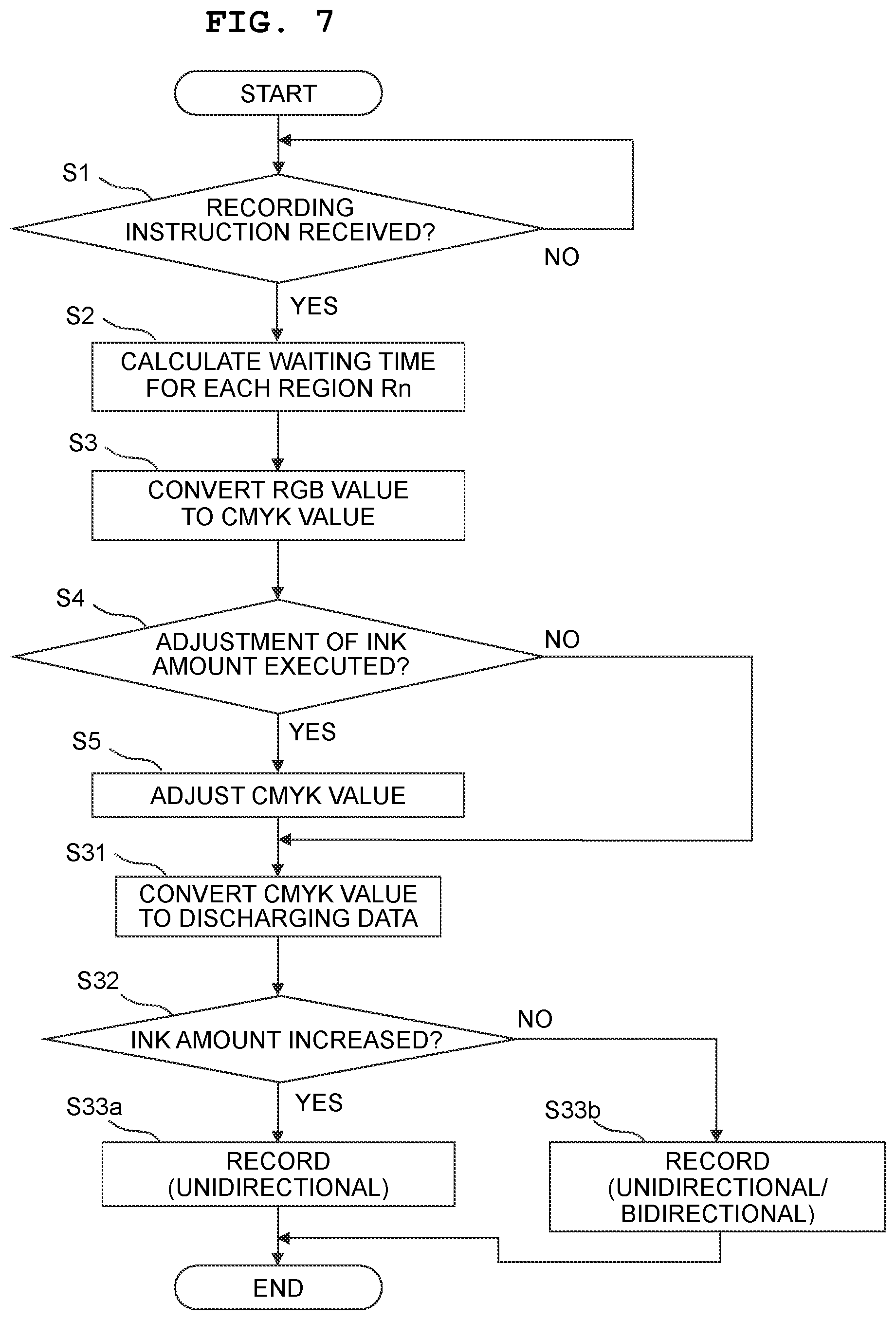 FIG. 7

START

S1

RECORDING INSTRUCTION RECEIVED?

NO

YES

S2

CALCULATE WAITING TIME FOR EACH REGION Rn

S3

CONVERT RGB VALUE TO CMYK VALUE

S4

ADJUSTMENT OF INK AMOUNT EXECUTED?

NO

YES

S5

ADJUST CMYK VALUE

S31

CONVERT CMYK VALUE TO DISCHARGING DATA

S32

INK AMOUNT INCREASED?

NO

YES

S33a

RECORD (UNIDIRECTIONAL)

S33b

RECORD (UNIDIRECTIONAL/ BIDIRECTIONAL)

END